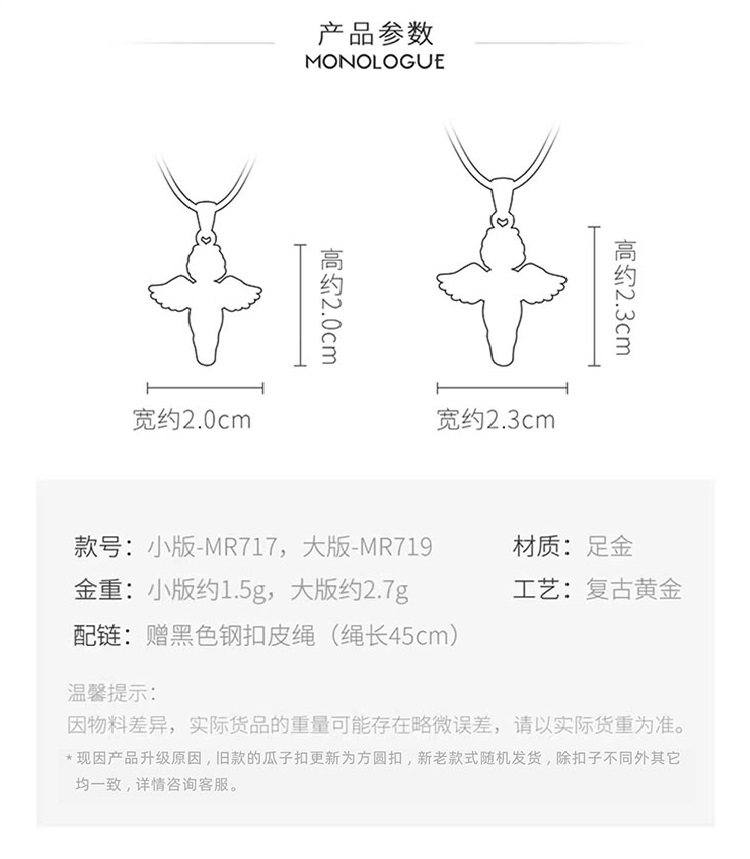 产品参数
MONOLOGUE

高约2.0cm
宽约2.0cm

高约2.3cm
宽约2.3cm

款号：小版-MR717，大版-MR719
材质：足金
金重：小版约1.5g，大版约2.7g
工艺：复古黄金
配链：赠黑色钢扣皮绳（绳长45cm）

温馨提示：
因物料差异，实际货品的重量可能存在略微误差，请以实际货重为准。
* 现因产品升级原因，旧款的瓜子扣更新为方圆扣，新老款式随机发货，除扣子不同外其它均一致，详情咨询客服。